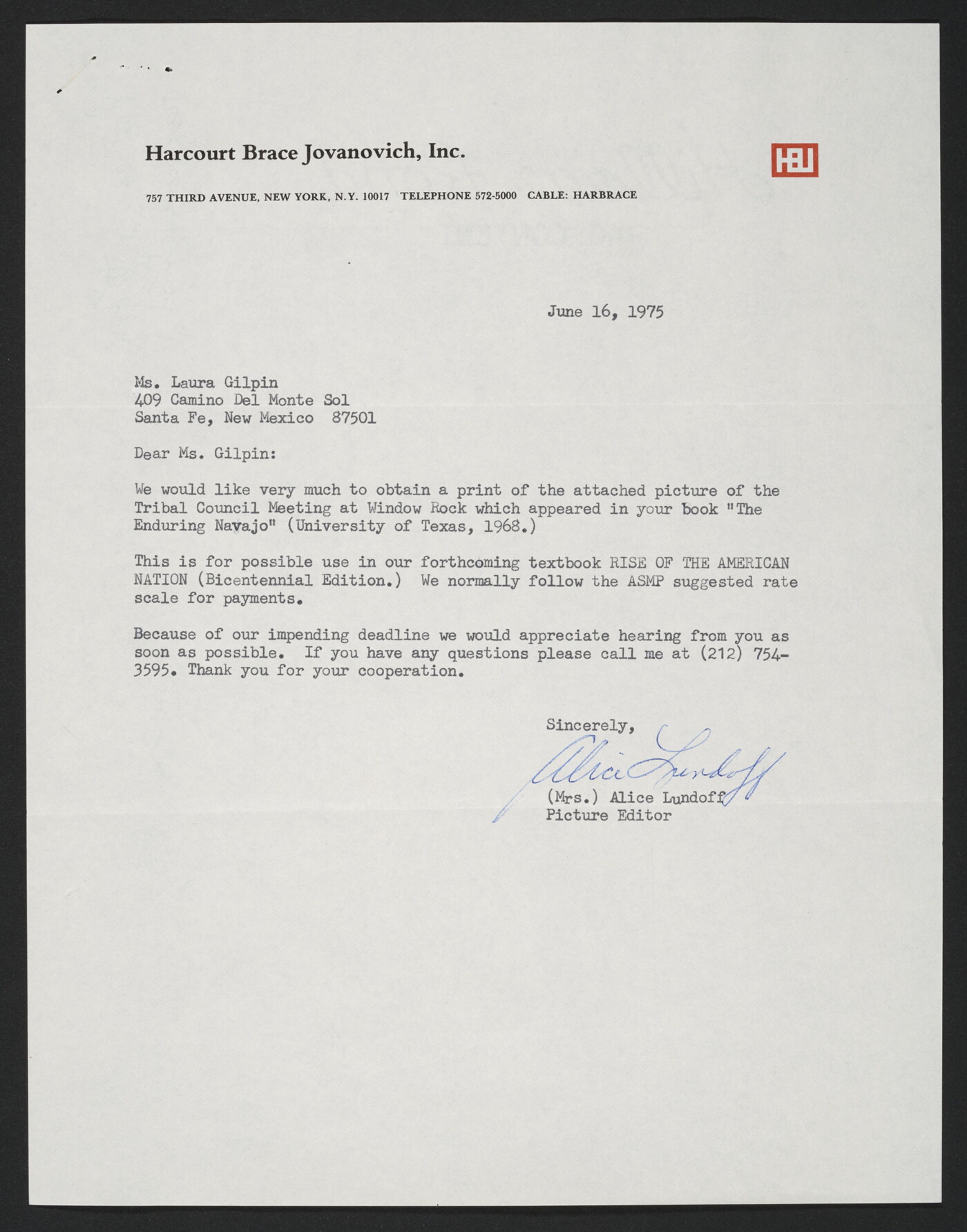 Harcourt Brace Jovanovich, Inc.

HBJ

757 THIRD AVENUE, NEW YORK, N.Y. 10017 TELEPHONE 572-5000 CABLE: HARBRACE

June 16, 1975

Ms. Laura Gilpin
409 Camino Del Monte Sol
Santa Fe, New Mexico 87501

Dear Ms. Gilpin:

We would like very much to obtain a print of the attached picture of the Tribal Council Meeting at Window Rock which appeared in your book "The Enduring Navajo" (University of Texas, 1968.)

This is for possible use in our forthcoming textbook RISE OF THE AMERICAN NATION (Bicentennial Edition.) We normally follow the ASMP suggested rate scale for payments.

Because of our impending deadline we would appreciate hearing from you as soon as possible. If you have any questions please call me at (212) 754-3595. Thank you for your cooperation.

Sincerely,

Alice Lundoff

(Mrs.) Alice Lundoff
Picture Editor